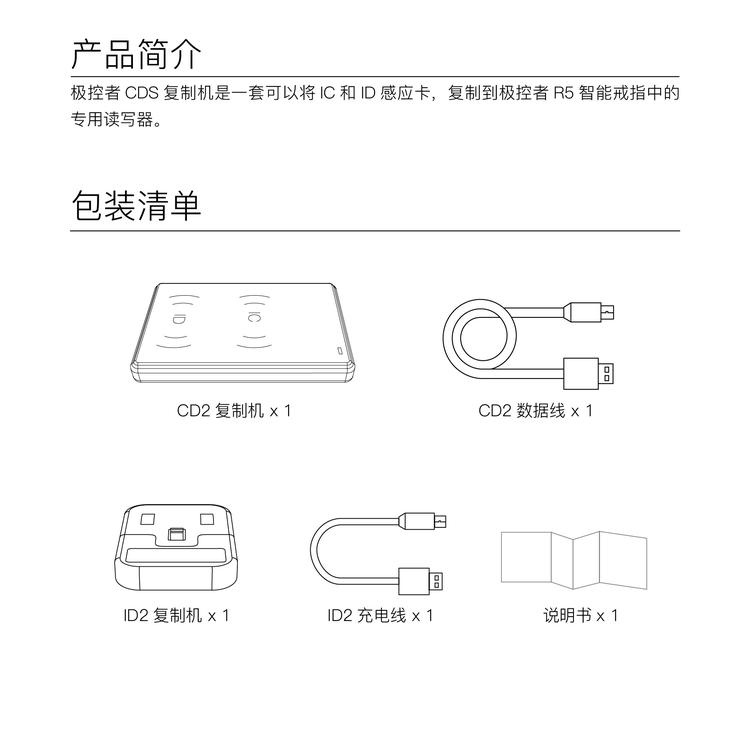 产品简介

极控者 CDS 复制机是一套可以将 IC 和 ID 感应卡，复制到极控者 R5 智能戒指中的专用读写器。

包装清单

ID IC

CD2 复制机 x 1

CD2 数据线 x 1

ID2 复制机 x 1

ID2 充电线 x 1

说明书 x 1